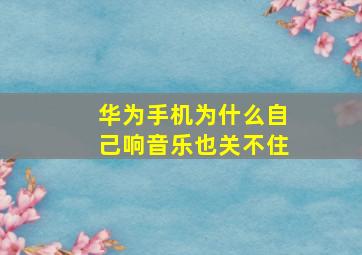 华为手机为什么自己响音乐也关不住